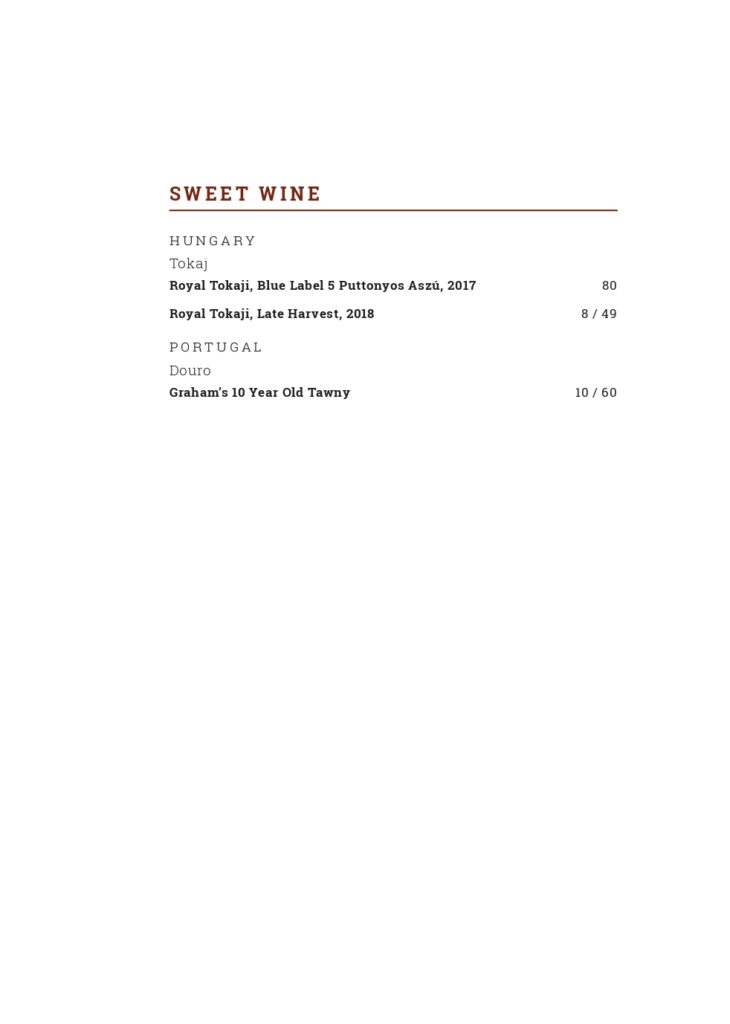 SWEET WINE

HUNGARY
Tokaj
Royal Tokaji, Blue Label 5 Puttonyos Aszú, 2017 80
Royal Tokaji, Late Harvest, 2018 8 / 49

PORTUGAL
Douro
Graham's 10 Year Old Tawny 10 / 60